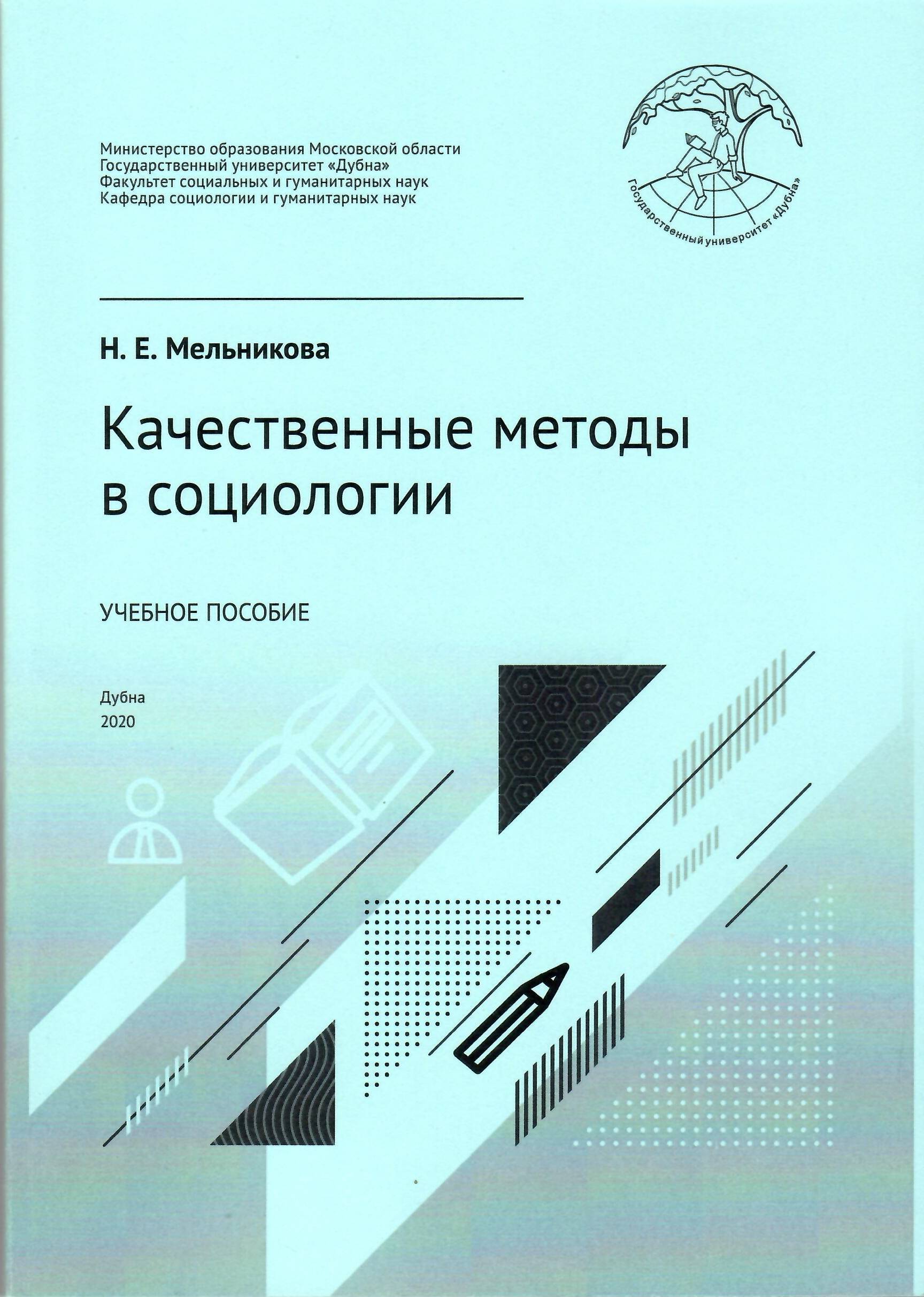 Министерство образования Московской области
Государственный университет «Дубна»
Факультет социальных и гуманитарных наук
Кафедра социологии и гуманитарных наук

Государственный университет «Дубна»

Н. Е. Мельникова

Качественные методы в социологии

УЧЕБНОЕ ПОСОБИЕ

Дубна
2020